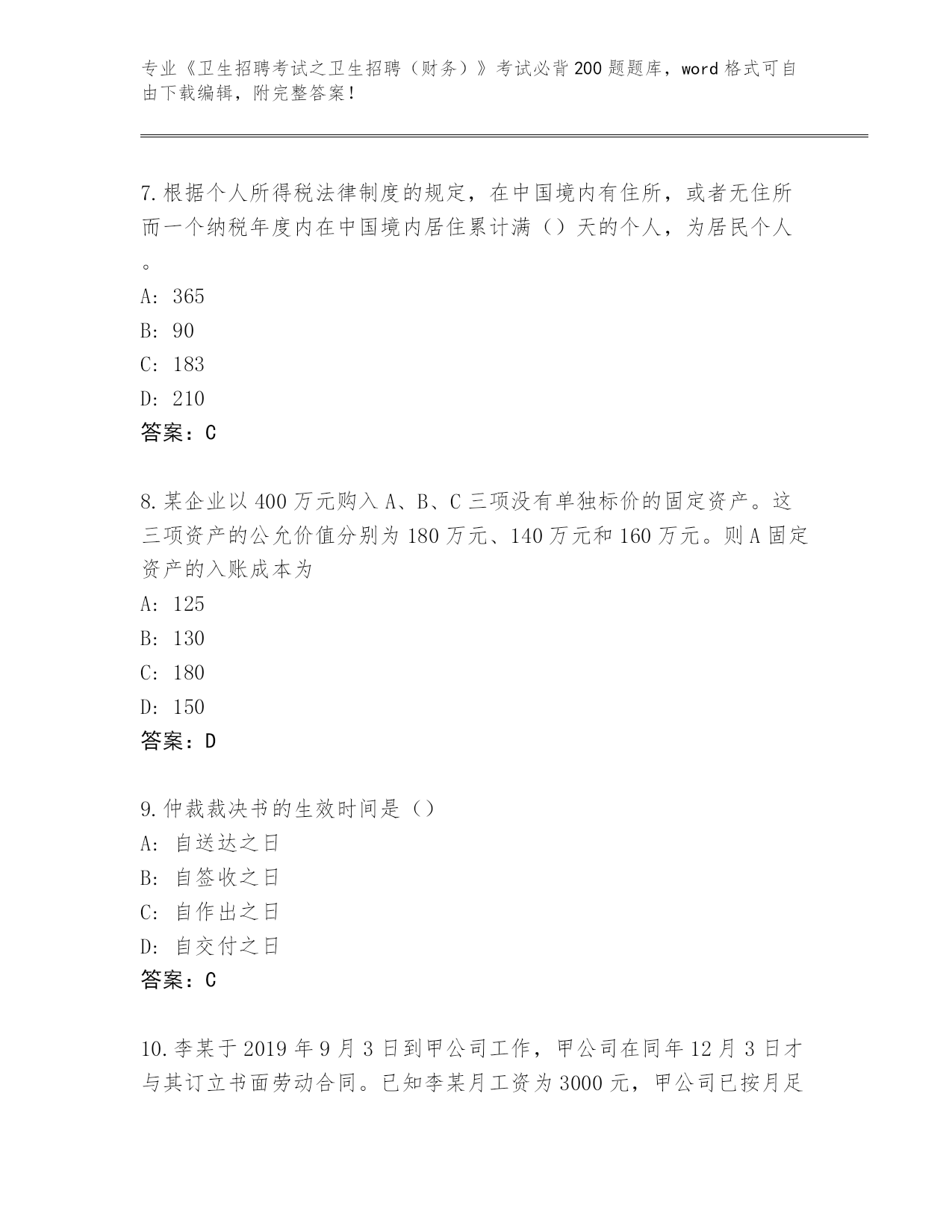 专业《卫生招聘考试之卫生招聘（财务）》考试必背200题题库，word格式可自由下载编辑，附完整答案！

7.根据个人所得税法律制度的规定，在中国境内有住所，或者无住所而一个纳税年度内在中国境内居住累计满（）天的个人，为居民个人。
A: 365
B: 90
C: 183
D: 210
答案：C

8.某企业以400万元购入A、B、C三项没有单独标价的固定资产。这三项资产的公允价值分别为180万元、140万元和160万元。则A固定资产的入账成本为
A: 125
B: 130
C: 180
D: 150
答案：D

9.仲裁裁决书的生效时间是（）
A: 自送达之日
B: 自签收之日
C: 自作出之日
D: 自交付之日
答案：C

10.李某于2019年9月3日到甲公司工作，甲公司在同年12月3日才与其订立书面劳动合同。已知李某月工资为3000元，甲公司已按月足